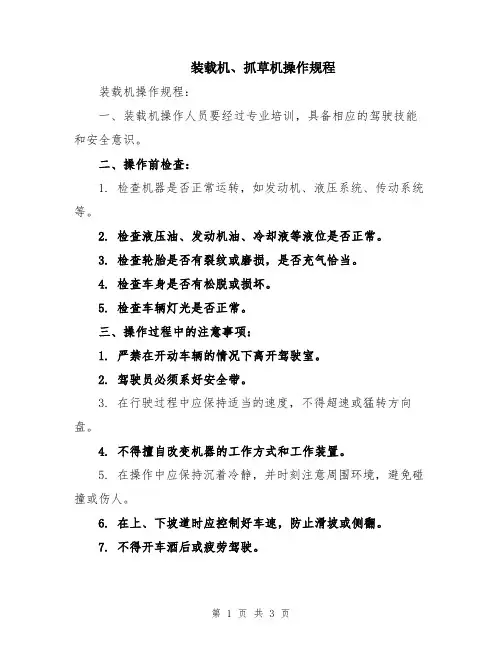 装载机、抓草机操作规程

装载机操作规程：

一、装载机操作人员要经过专业培训，具备相应的驾驶技能和安全意识。

二、操作前检查：

1. 检查机器是否正常运转，如发动机、液压系统、传动系统等。

2. 检查液压油、发动机油、冷却液等液位是否正常。

3. 检查轮胎是否有裂纹或磨损，是否充气恰当。

4. 检查车身是否有松脱或损坏。

5. 检查车辆灯光是否正常。

三、操作过程中的注意事项：

1. 严禁在开动车辆的情况下离开驾驶室。

2. 驾驶员必须系好安全带。

3. 在行驶过程中应保持适当的速度，不得超速或猛转方向盘。

4. 不得擅自改变机器的工作方式和工作装置。

5. 在操作中应保持沉着冷静，并时刻注意周围环境，避免碰撞或伤人。

6. 在上、下坡道时应控制好车速，防止滑坡或侧翻。

7. 不得开车酒后或疲劳驾驶。

第 1 页 共 3 页